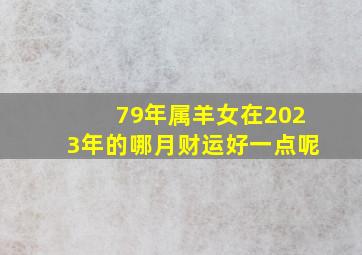 79年属羊女在2023年的哪月财运好一点呢